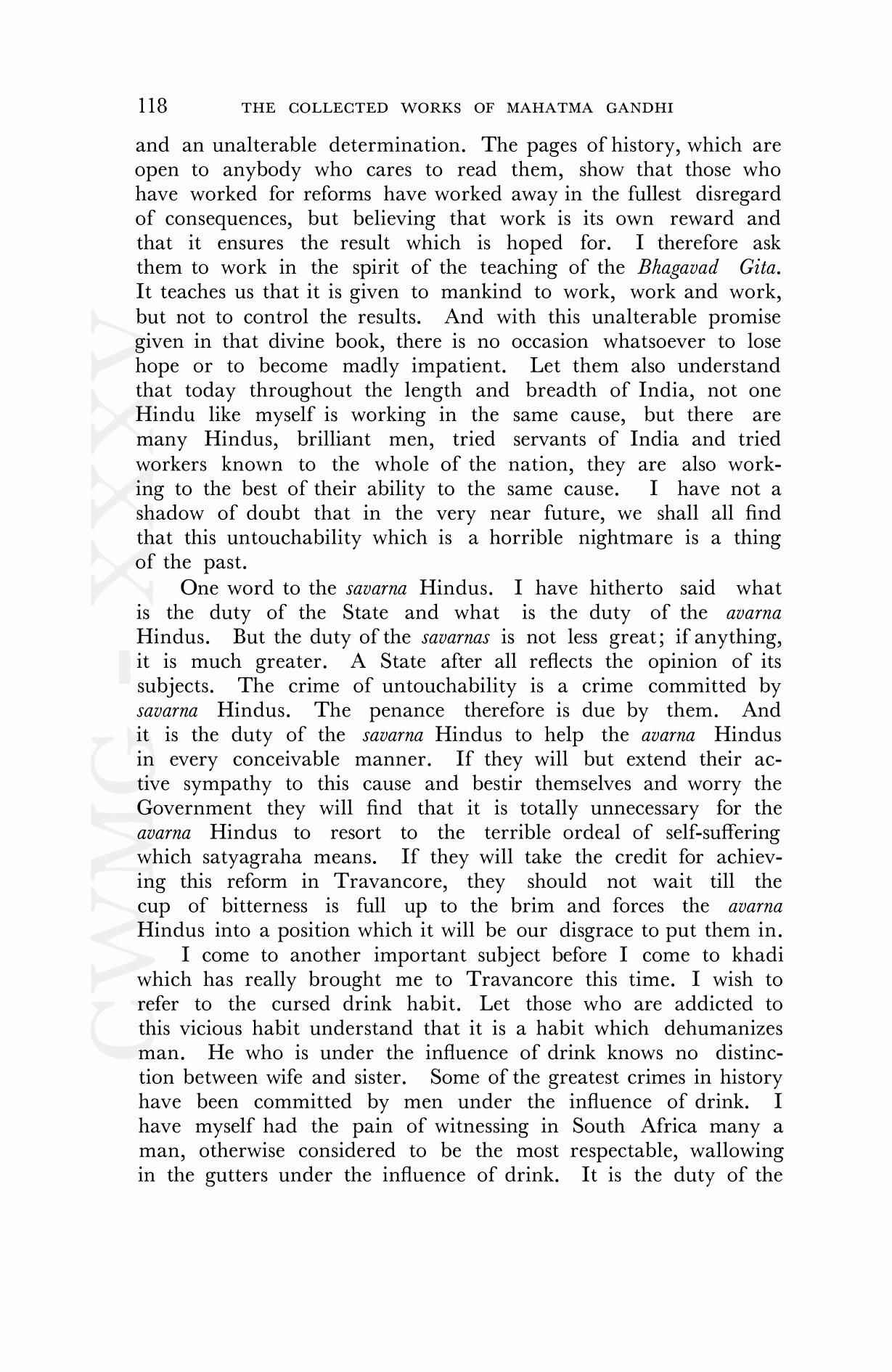 118 THE COLLECTED WORKS OF MAHATMA GANDHI

and an unalterable determination. The pages of history, which are open to anybody who cares to read them, show that those who have worked for reforms have worked away in the fullest disregard of consequences, but believing that work is its own reward and that it ensures the result which is hoped for. I therefore ask them to work in the spirit of the teaching of the Bhagavad Gita. It teaches us that it is given to mankind to work, work and work, but not to control the results. And with this unalterable promise given in that divine book, there is no occasion whatsoever to lose hope or to become madly impatient. Let them also understand that today throughout the length and breadth of India, not one Hindu like myself is working in the same cause, but there are many Hindus, brilliant men, tried servants of India and tried workers known to the whole of the nation, they are also working to the best of their ability to the same cause. I have not a shadow of doubt that in the very near future, we shall all find that this untouchability which is a horrible nightmare is a thing of the past.

One word to the savarna Hindus. I have hitherto said what is the duty of the State and what is the duty of the avarna Hindus. But the duty of the savarnas is not less great; if anything, it is much greater. A State after all reflects the opinion of its subjects. The crime of untouchability is a crime committed by savarna Hindus. The penance therefore is due by them. And it is the duty of the savarna Hindus to help the avarna Hindus in every conceivable manner. If they will but extend their active sympathy to this cause and bestir themselves and worry the Government they will find that it is totally unnecessary for the avarna Hindus to resort to the terrible ordeal of self-suffering which satyagraha means. If they will take the credit for achieving this reform in Travancore, they should not wait till the cup of bitterness is full up to the brim and forces the avarna Hindus into a position which it will be our disgrace to put them in.

I come to another important subject before I come to khadi which has really brought me to Travancore this time. I wish to refer to the cursed drink habit. Let those who are addicted to this vicious habit understand that it is a habit which dehumanizes man. He who is under the influence of drink knows no distinction between wife and sister. Some of the greatest crimes in history have been committed by men under the influence of drink. I have myself had the pain of witnessing in South Africa many a man, otherwise considered to be the most respectable, wallowing in the gutters under the influence of drink. It is the duty of the

CWMG - XXXV